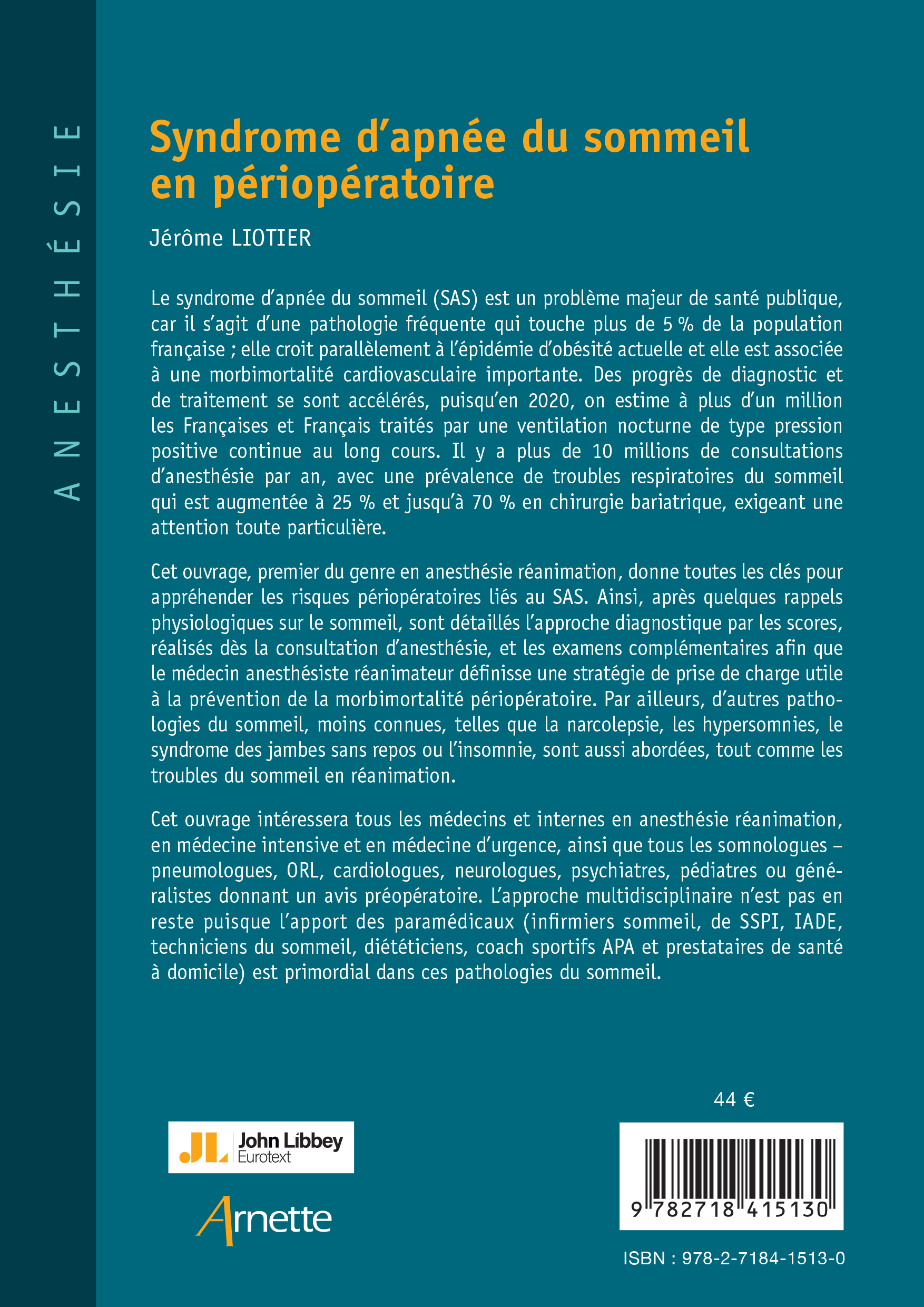 ANESTHÉSIE

Syndrome d'apnée du sommeil en périopératoire

Jérôme LIOTIER

Le syndrome d'apnée du sommeil (SAS) est un problème majeur de santé publique, car il s'agit d'une pathologie fréquente qui touche plus de 5 % de la population française ; elle croit parallèlement à l'épidémie d'obésité actuelle et elle est associée à une morbimortalité cardiovasculaire importante. Des progrès de diagnostic et de traitement se sont accélérés, puisqu'en 2020, on estime à plus d'un million les Françaises et Français traités par une ventilation nocturne de type pression positive continue au long cours. Il y a plus de 10 millions de consultations d'anesthésie par an, avec une prévalence de troubles respiratoires du sommeil qui est augmentée à 25 % et jusqu'à 70 % en chirurgie bariatrique, exigeant une attention toute particulière.

Cet ouvrage, premier du genre en anesthésie réanimation, donne toutes les clés pour appréhender les risques périopératoires liés au SAS. Ainsi, après quelques rappels physiologiques sur le sommeil, sont détaillés l'approche diagnostique par les scores, réalisés dès la consultation d'anesthésie, et les examens complémentaires afin que le médecin anesthésiste réanimateur définisse une stratégie de prise de charge utile à la prévention de la morbimortalité périopératoire. Par ailleurs, d'autres pathologies du sommeil, moins connues, telles que la narcolepsie, les hypersomnies, le syndrome des jambes sans repos ou l'insomnie, sont aussi abordées, tout comme les troubles du sommeil en réanimation.

Cet ouvrage intéressera tous les médecins et internes en anesthésie réanimation, en médecine intensive et en médecine d'urgence, ainsi que tous les somnologues – pneumologues, ORL, cardiologues, neurologues, psychiatres, pédiatres ou généralistes donnant un avis préopératoire. L'approche multidisciplinaire n'est pas en reste puisque l'apport des paramédicaux (infirmiers sommeil, de SSPI, IADE, techniciens du sommeil, diététiciens, coach sportifs APA et prestataires de santé à domicile) est primordial dans ces pathologies du sommeil.

44 €

JL John Libbey Eurotext

Arnette

9 782718 415130

ISBN : 978-2-7184-1513-0